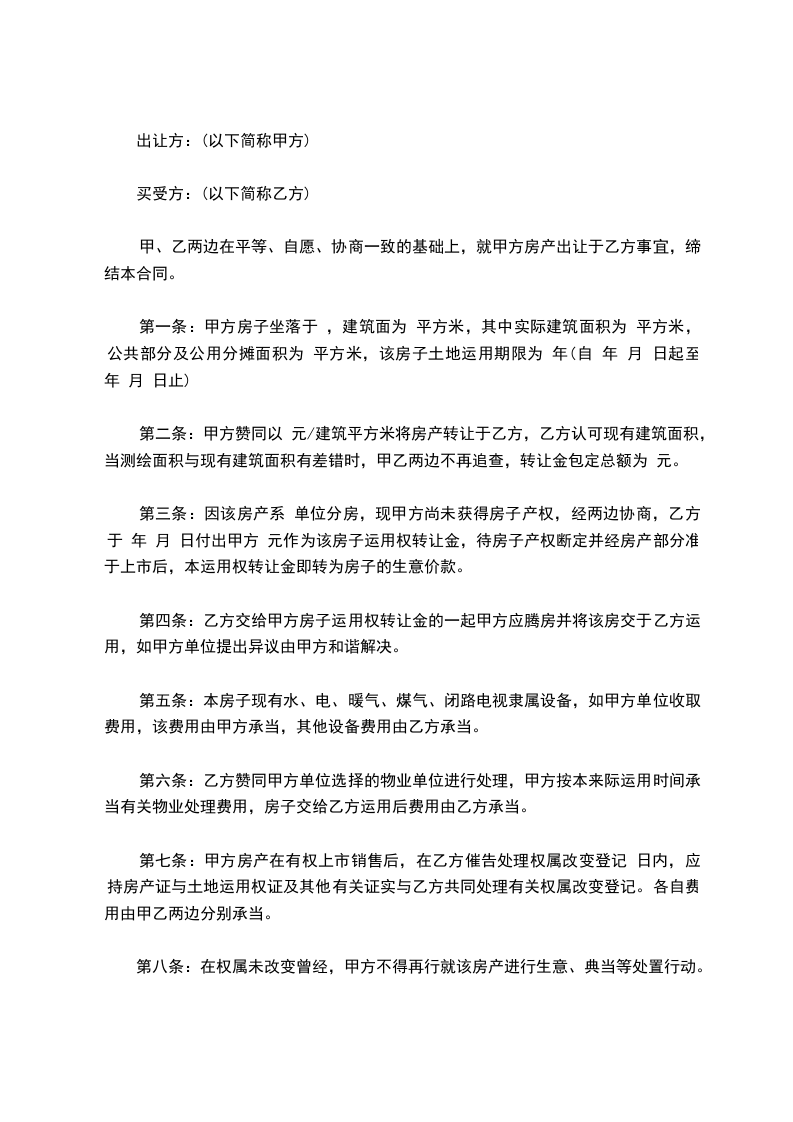 出让方：(以下简称甲方)

买受方：(以下简称乙方)

甲、乙两边在平等、自愿、协商一致的基础上，就甲方房产出让于乙方事宜，缔结本合同。

第一条：甲方房子坐落于 ，建筑面为 平方米，其中实际建筑面积为 平方米，公共部分及公用分摊面积为 平方米，该房子土地运用期限为 年(自 年 月 日起至 年 月 日止)

第二条：甲方赞同以 元/建筑平方米将房产转让于乙方，乙方认可现有建筑面积，当测绘面积与现有建筑面积有差错时，甲乙两边不再追查，转让金包定总额为 元。

第三条：因该房产系 单位分房，现甲方尚未获得房子产权，经两边协商，乙方于 年 月 日付出甲方 元作为该房子运用权转让金，待房子产权断定并经房产部分准于上市后，本运用权转让金即转为房子的生意价款。

第四条：乙方交给甲方房子运用权转让金的一起甲方应腾房并将该房交于乙方运用，如甲方单位提出异议由甲方和谐解决。

第五条：本房子现有水、电、暖气、煤气、闭路电视隶属设备，如甲方单位收取费用，该费用由甲方承当，其他设备费用由乙方承当。

第六条：乙方赞同甲方单位选择的物业单位进行处理，甲方按本来际运用时间承当有关物业处理费用，房子交给乙方运用后费用由乙方承当。

第七条：甲方房产在有权上市销售后，在乙方催告处理权属改变登记 日内，应持房产证与土地运用权证及其他有关证实与乙方共同处理有关权属改变登记。各自费用由甲乙两边分别承当。

第八条：在权属未改变曾经，甲方不得再行就该房产进行生意、典当等处置行动。